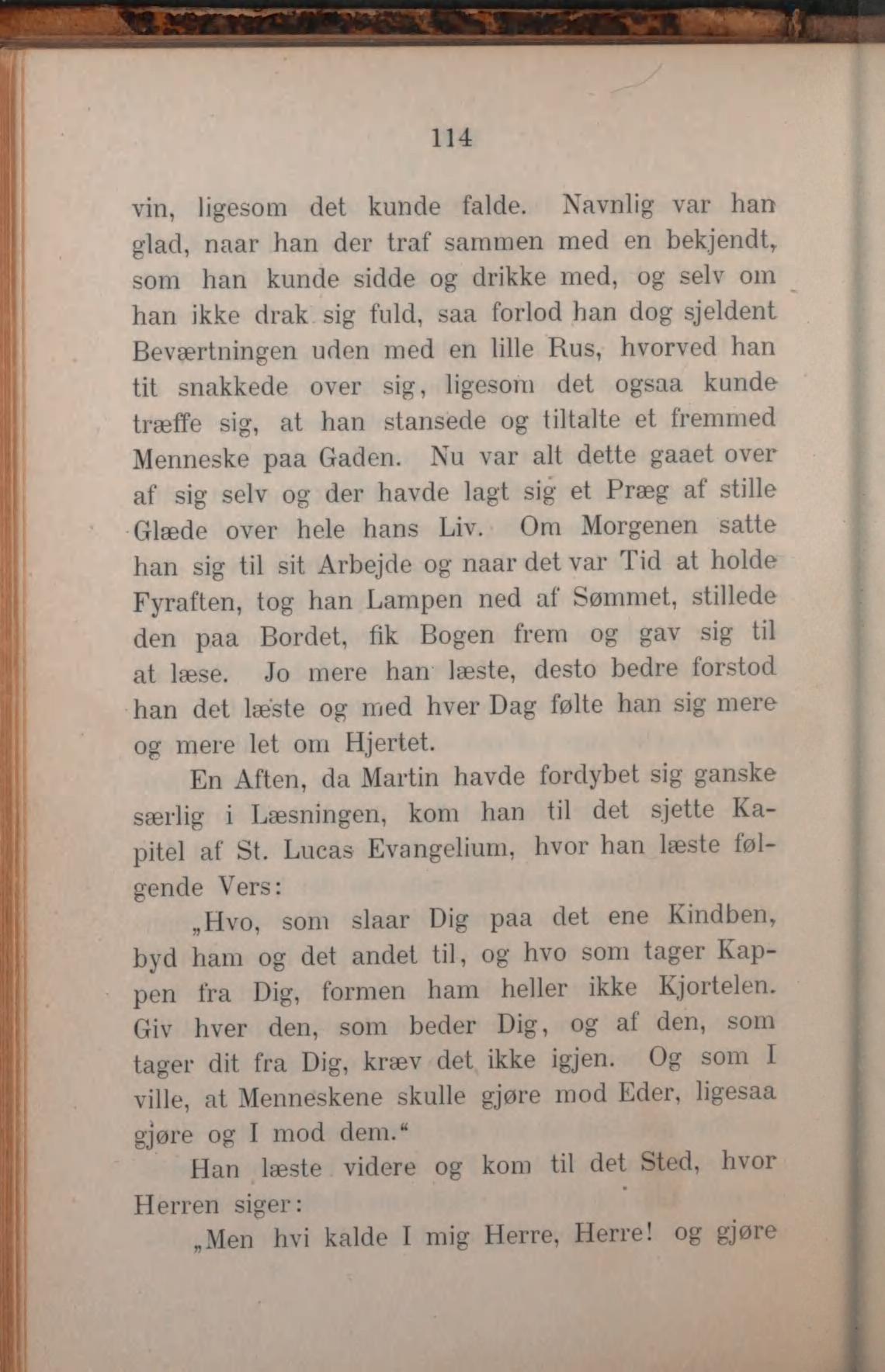 114

vin, ligesom det kunde falde. Navnlig var han glad, naar han der traf sammen med en bekjendt, som han kunde sidde og drikke med, og selv om han ikke drak sig fuld, saa forlod han dog sjeldent Beværtningen uden med en lille Rus, hvorved han tit snakkede over sig, ligesom det ogsaa kunde træffe sig, at han stansede og tiltalte et fremmed Menneske paa Gaden. Nu var alt dette gaaet over af sig selv og der havde lagt sig et Præg af stille Glæde over hele hans Liv. Om Morgenen satte han sig til sit Arbejde og naar det var Tid at holde Fyraften, tog han Lampen ned af Sømmet, stillede den paa Bordet, fik Bogen frem og gav sig til at læse. Jo mere han læste, desto bedre forstod han det læste og med hver Dag følte han sig mere og mere let om Hjertet.

En Aften, da Martin havde fordybet sig ganske særlig i Læsningen, kom han til det sjette Kapitel af St. Lucas Evangelium, hvor han læste følgende Vers:

„Hvo, som slaar Dig paa det ene Kindben, byd ham og det andet til, og hvo som tager Kappen fra Dig, formen ham heller ikke Kjortelen. Giv hver den, som beder Dig, og af den, som tager dit fra Dig, kræv det ikke igjen. Og som I ville, at Menneskene skulle gjøre mod Eder, ligesaa gjøre og I mod dem.“

Han læste videre og kom til det Sted, hvor Herren siger:

„Men hvi kalde I mig Herre, Herre! og gjøre